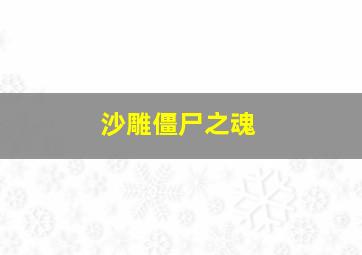 沙雕僵尸之魂